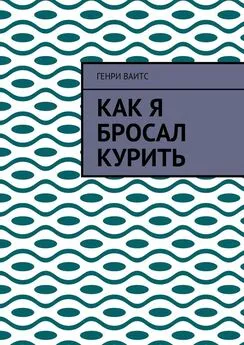 ГЕНРИ ВАИТС

КАК Я БРОСАЛ КУРИТЬ